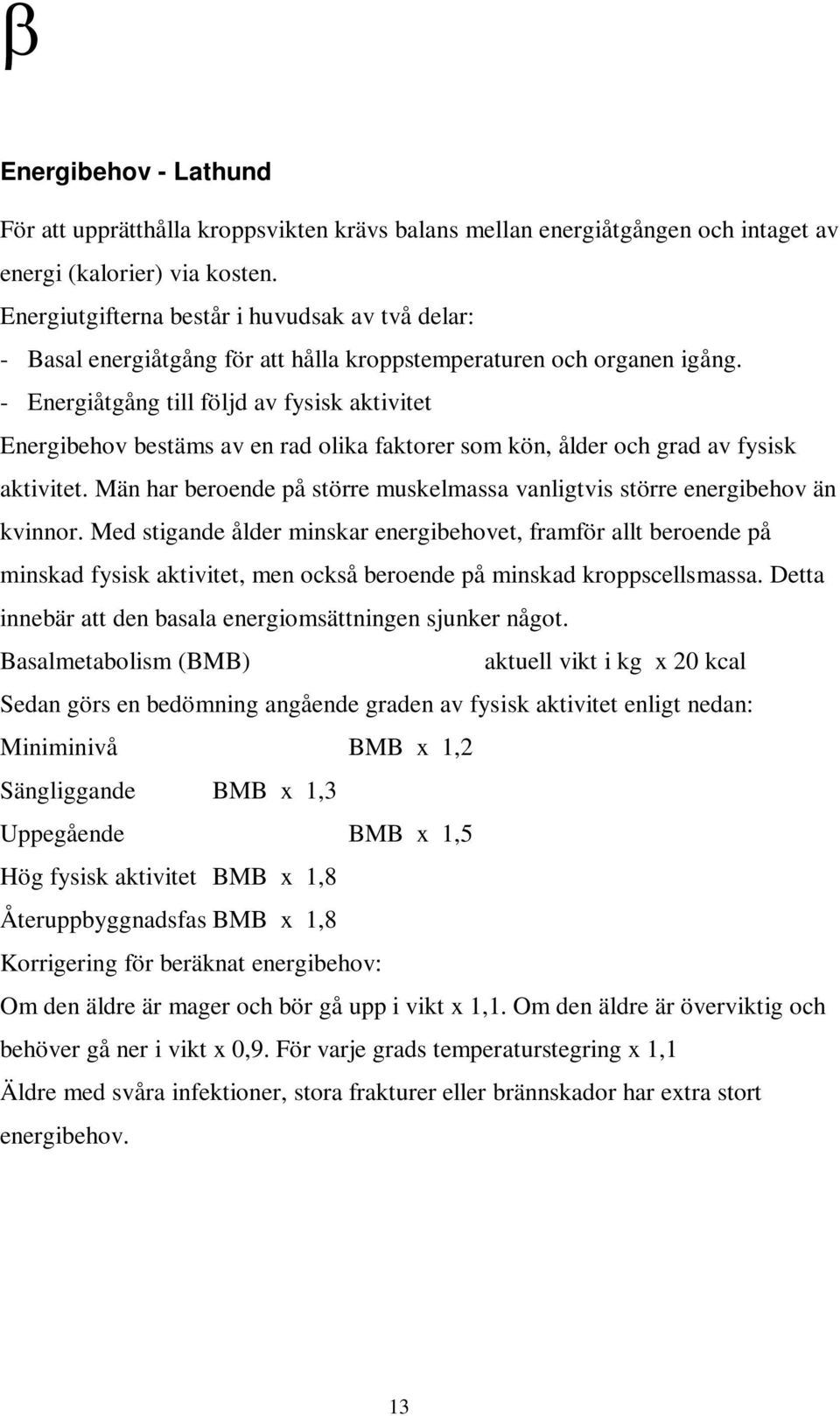 β

Energibehov - Lathund

För att upprätthålla kroppsvikten krävs balans mellan energiåtgången och intaget av energi (kalorier) via kosten.
Energiutgifterna består i huvudsak av två delar:
- Basal energiåtgång för att hålla kroppstemperaturen och organen igång.
- Energiåtgång till följd av fysisk aktivitet
Energibehov bestäms av en rad olika faktorer som kön, ålder och grad av fysisk aktivitet. Män har beroende på större muskelmassa vanligtvis större energibehov än kvinnor. Med stigande ålder minskar energibehovet, framför allt beroende på minskad fysisk aktivitet, men också beroende på minskad kroppscellsmassa. Detta innebär att den basala energiomsättningen sjunker något.
Basalmetabolism (BMB) aktuell vikt i kg x 20 kcal
Sedan görs en bedömning angående graden av fysisk aktivitet enligt nedan:
Miniminivå BMB x 1,2
Sängliggande BMB x 1,3
Uppegående BMB x 1,5
Hög fysisk aktivitet BMB x 1,8
Återuppbyggnadsfas BMB x 1,8
Korrigering för beräknat energibehov:
Om den äldre är mager och bör gå upp i vikt x 1,1. Om den äldre är överviktig och behöver gå ner i vikt x 0,9. För varje grads temperaturstegring x 1,1
Äldre med svåra infektioner, stora frakturer eller brännskador har extra stort energibehov.

13